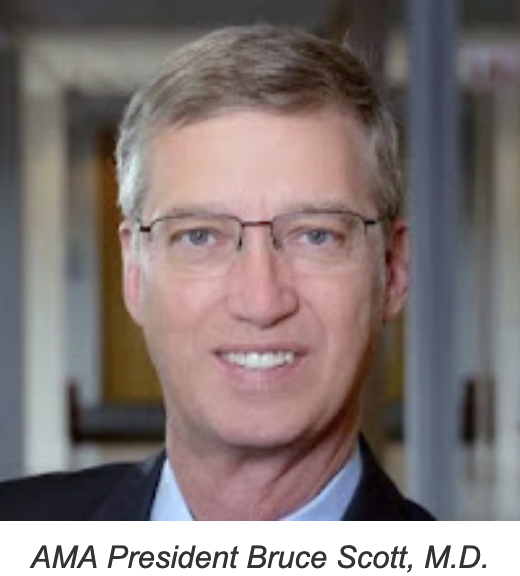 AMA President Bruce Scott, M.D.